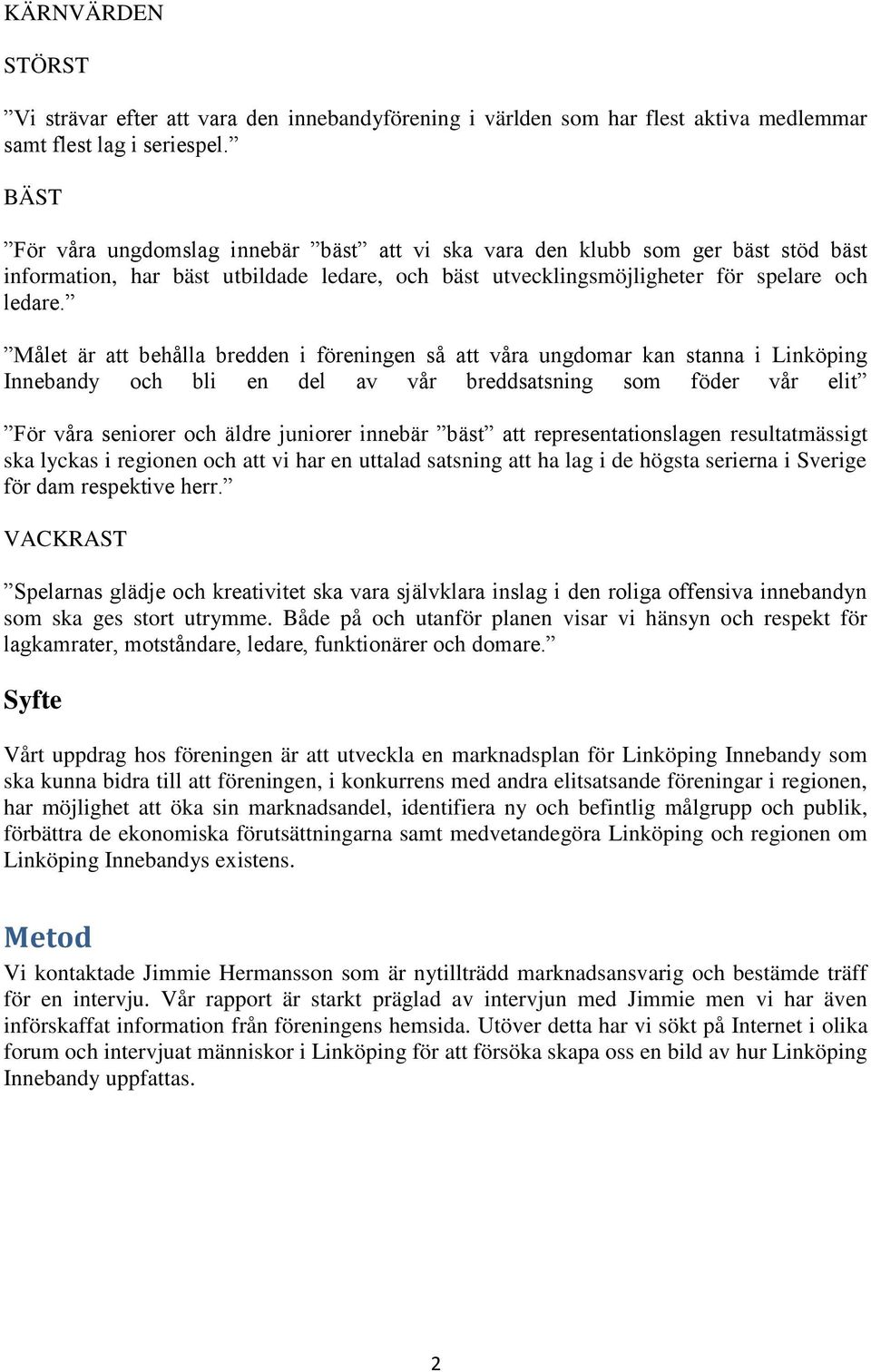 KÄRNVÄRDEN

STÖRST

”Vi strävar efter att vara den innebandyförening i världen som har flest aktiva medlemmar samt flest lag i seriespel.”

BÄST

”För våra ungdomslag innebär ”bäst” att vi ska vara den klubb som ger bäst stöd bäst information, har bäst utbildade ledare, och bäst utvecklingsmöjligheter för spelare och ledare.”

”Målet är att behålla bredden i föreningen så att våra ungdomar kan stanna i Linköping Innebandy och bli en del av vår breddsatsning som föder vår elit”

”För våra seniorer och äldre juniorer innebär ”bäst” att representationslagen resultatmässigt ska lyckas i regionen och att vi har en uttalad satsning att ha lag i de högsta serierna i Sverige för dam respektive herr.”

VACKRAST

”Spelarnas glädje och kreativitet ska vara självklara inslag i den roliga offensiva innebandyn som ska ges stort utrymme. Både på och utanför planen visar vi hänsyn och respekt för lagkamrater, motståndare, ledare, funktionärer och domare.”

Syfte

Vårt uppdrag hos föreningen är att utveckla en marknadsplan för Linköping Innebandy som ska kunna bidra till att föreningen, i konkurrens med andra elitsatsande föreningar i regionen, har möjlighet att öka sin marknadsandel, identifiera ny och befintlig målgrupp och publik, förbättra de ekonomiska förutsättningarna samt medvetandegöra Linköping och regionen om Linköping Innebandys existens.

Metod

Vi kontaktade Jimmie Hermansson som är nytillträdd marknadsansvarig och bestämde träff för en intervju. Vår rapport är starkt präglad av intervjun med Jimmie men vi har även införskaffat information från föreningens hemsida. Utöver detta har vi sökt på Internet i olika forum och intervjuat människor i Linköping för att försöka skapa oss en bild av hur Linköping Innebandy uppfattas.

2